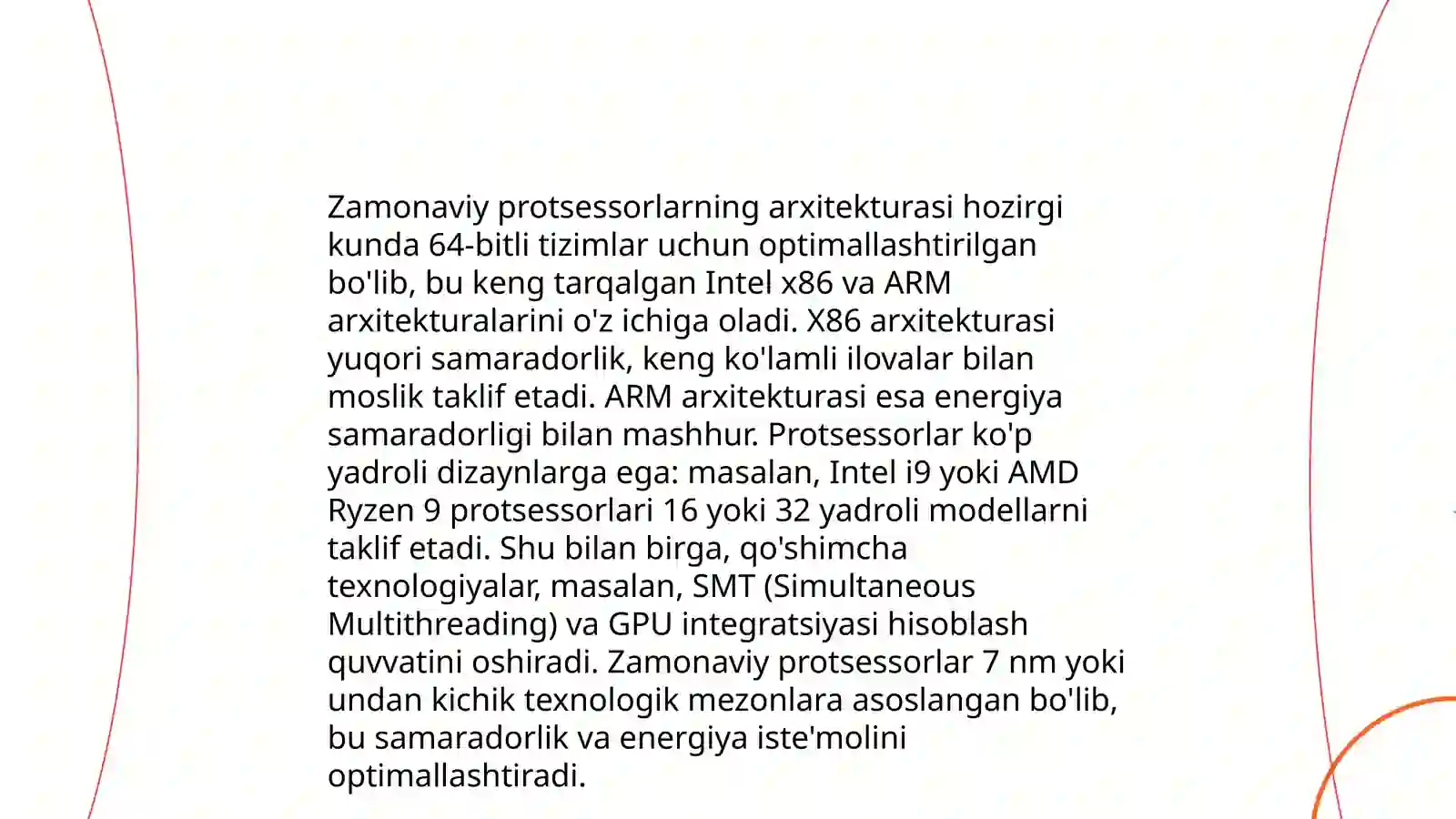 Zamonaviy protsessorlarning arxitekturasi hozirgi kunda 64-bitli tizimlar uchun optimallashtirilgan bo'lib, bu keng tarqalgan Intel x86 va ARM arxitekturalarini o'z ichiga oladi. X86 arxitekturasi yuqori samaradorlik, keng ko'lamli ilovalar bilan moslik taklif etadi. ARM arxitekturasi esa energiya samaradorligi bilan mashhur. Protsessorlar ko'p yadroli dizaynlarga ega: masalan, Intel i9 yoki AMD Ryzen 9 protsessorlari 16 yoki 32 yadroli modellarni taklif etadi. Shu bilan birga, qo'shimcha texnologiyalar, masalan, SMT (Simultaneous Multithreading) va GPU integratsiyasi hisoblash quvvatini oshiradi. Zamonaviy protsessorlar 7 nm yoki undan kichik texnologik mezonlara asoslangan bo'lib, bu samaradorlik va energiya iste'molini optimallashtiradi.